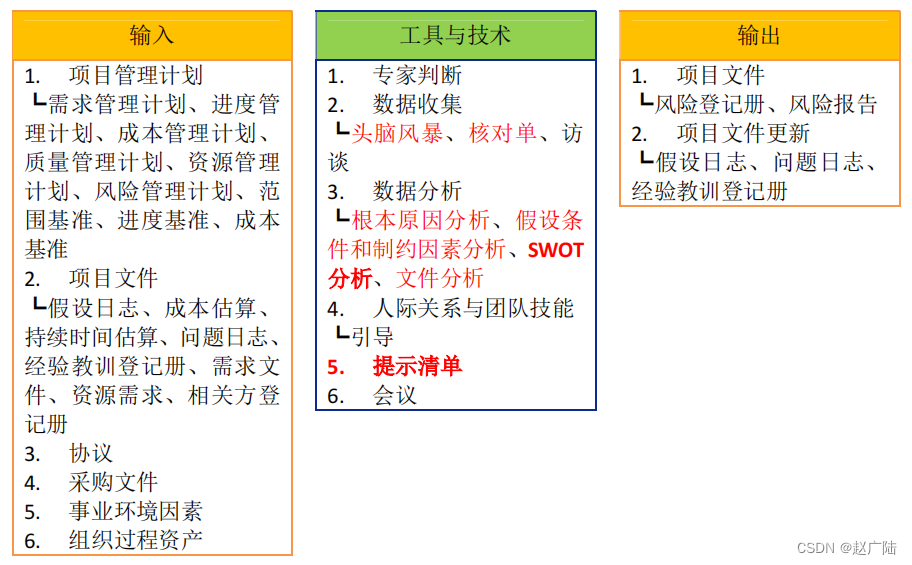 输入

1. 项目管理计划
┗需求管理计划、进度管理计划、成本管理计划、质量管理计划、资源管理计划、风险管理计划、范围基准、进度基准、成本基准
2. 项目文件
┗假设日志、成本估算、持续时间估算、问题日志、经验教训登记册、需求文件、资源需求、相关方登记册
3. 协议
4. 采购文件
5. 事业环境因素
6. 组织过程资产

工具与技术

1. 专家判断
2. 数据收集
┗头脑风暴、核对单、访谈
3. 数据分析
┗根本原因分析、假设条件和制约因素分析、SWOT分析、文件分析
4. 人际关系与团队技能
┗引导
5. 提示清单
6. 会议

输出

1. 项目文件
┗风险登记册、风险报告
2. 项目文件更新
┗假设日志、问题日志、经验教训登记册

CSDN @赵广陆